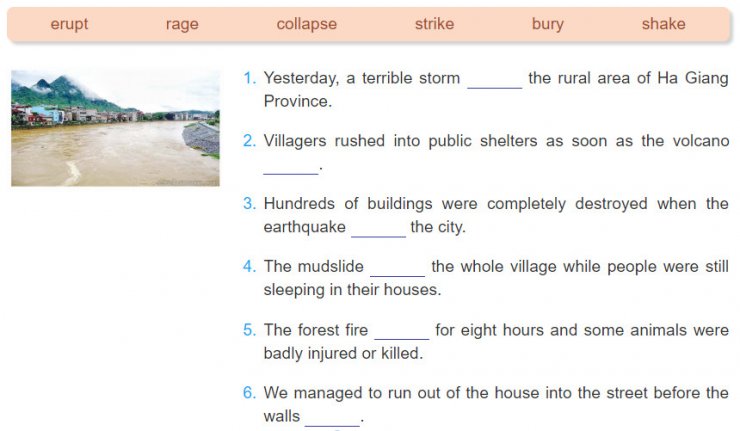 erupt rage collapse strike bury shake

1. Yesterday, a terrible storm ______ the rural area of Ha Giang Province.

2. Villagers rushed into public shelters as soon as the volcano ______.

3. Hundreds of buildings were completely destroyed when the earthquake ______ the city.

4. The mudslide ______ the whole village while people were still sleeping in their houses.

5. The forest fire ______ for eight hours and some animals were badly injured or killed.

6. We managed to run out of the house into the street before the walls ______.